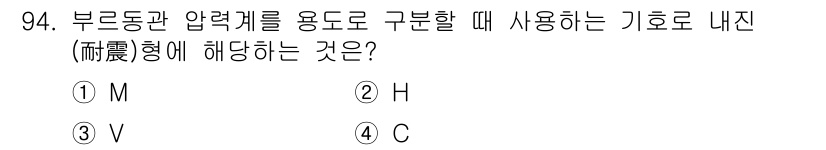 94. 부르동관 압력계를 용도로 구분할 때 사용하는 기호로 내진(耐震)형에 해당하는 것은?

① M ② H

③ V ④ C